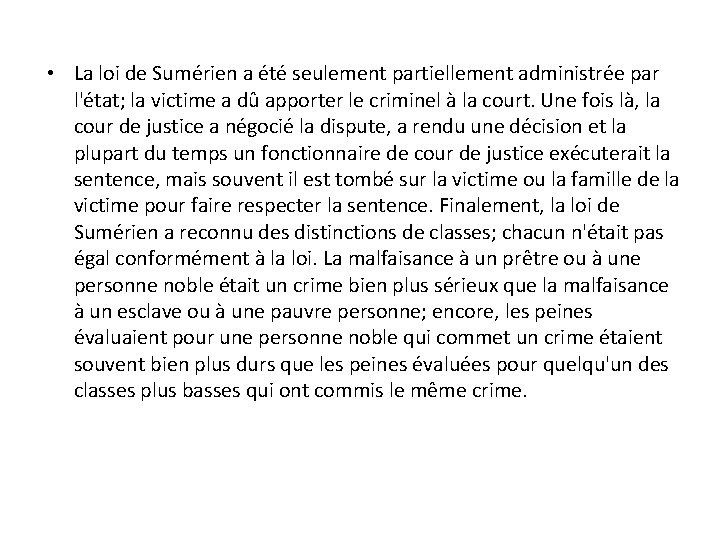 • La loi de Sumérien a été seulement partiellement administrée par l'état; la victime a dû apporter le criminel à la court. Une fois là, la cour de justice a négocié la dispute, a rendu une décision et la plupart du temps un fonctionnaire de cour de justice exécuterait la sentence, mais souvent il est tombé sur la victime ou la famille de la victime pour faire respecter la sentence. Finalement, la loi de Sumérien a reconnu des distinctions de classes; chacun n'était pas égal conformément à la loi. La malfaisance à un prêtre ou à une personne noble était un crime bien plus sérieux que la malfaisance à un esclave ou à une pauvre personne; encore, les peines évaluaient pour une personne noble qui commet un crime étaient souvent bien plus durs que les peines évaluées pour quelqu'un des classes plus basses qui ont commis le même crime.